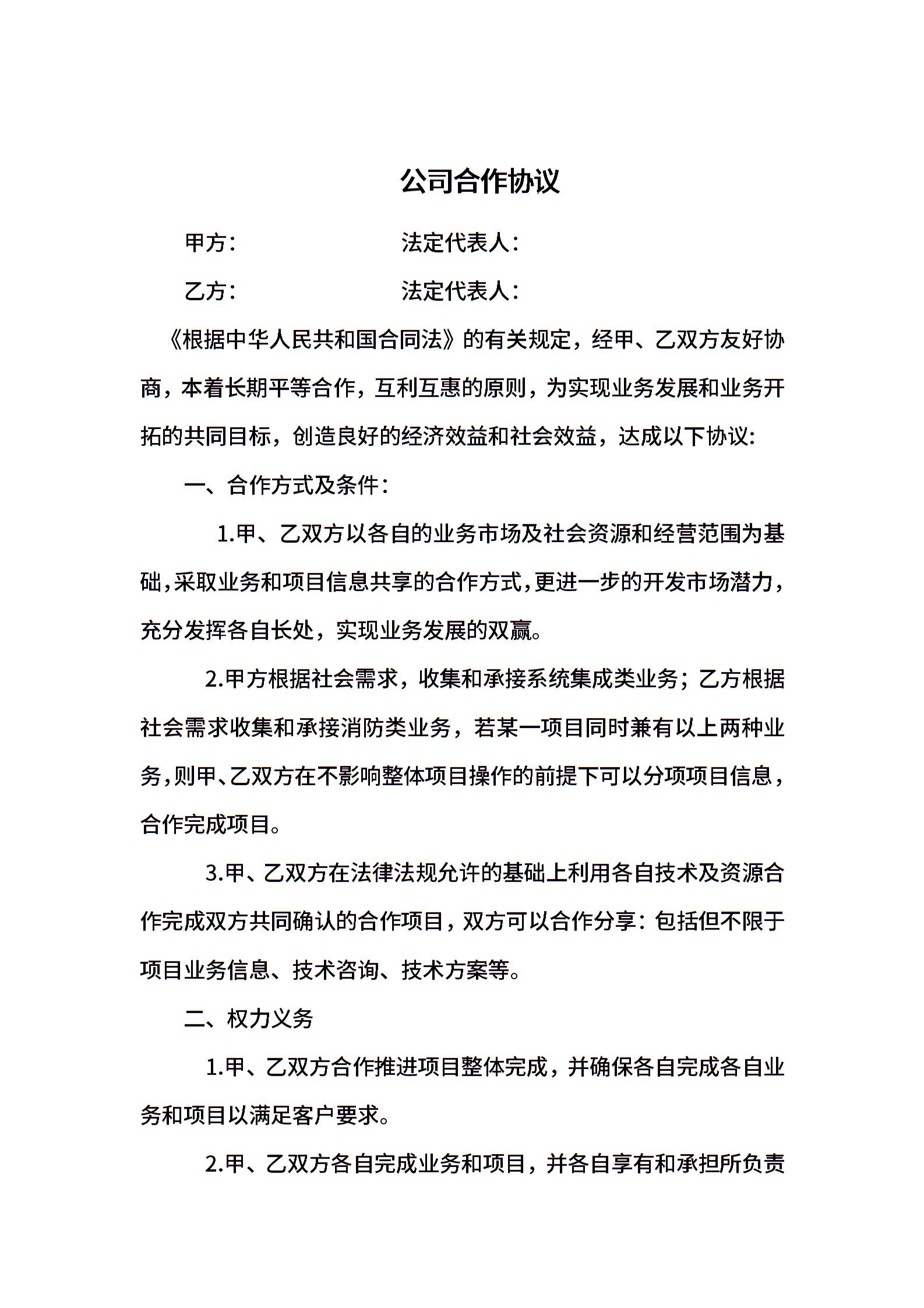 公司合作协议

甲方：　　　　　　　　法定代表人：

乙方：　　　　　　　　法定代表人：

《根据中华人民共和国合同法》的有关规定，经甲、乙双方友好协商，本着长期平等合作，互利互惠的原则，为实现业务发展和业务开拓的共同目标，创造良好的经济效益和社会效益，达成以下协议:

一、合作方式及条件：

1.甲、乙双方以各自的业务市场及社会资源和经营范围为基础,采取业务和项目信息共享的合作方式,更进一步的开发市场潜力，充分发挥各自长处，实现业务发展的双赢。

2.甲方根据社会需求，收集和承接系统集成类业务；乙方根据社会需求收集和承接消防类业务，若某一项目同时兼有以上两种业务,则甲、乙双方在不影响整体项目操作的前提下可以分项项目信息，合作完成项目。

3.甲、乙双方在法律法规允许的基础上利用各自技术及资源合作完成双方共同确认的合作项目，双方可以合作分享：包括但不限于项目业务信息、技术咨询、技术方案等。

二、权力义务

1.甲、乙双方合作推进项目整体完成，并确保各自完成各自业务和项目以满足客户要求。

2.甲、乙双方各自完成业务和项目，并各自享有和承担所负责